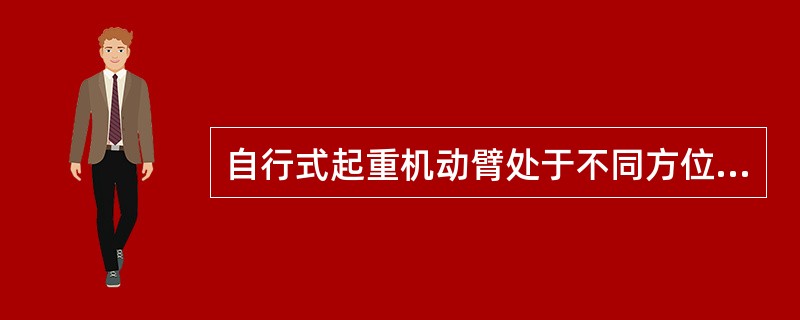 自行式起重机动臂处于不同方位...